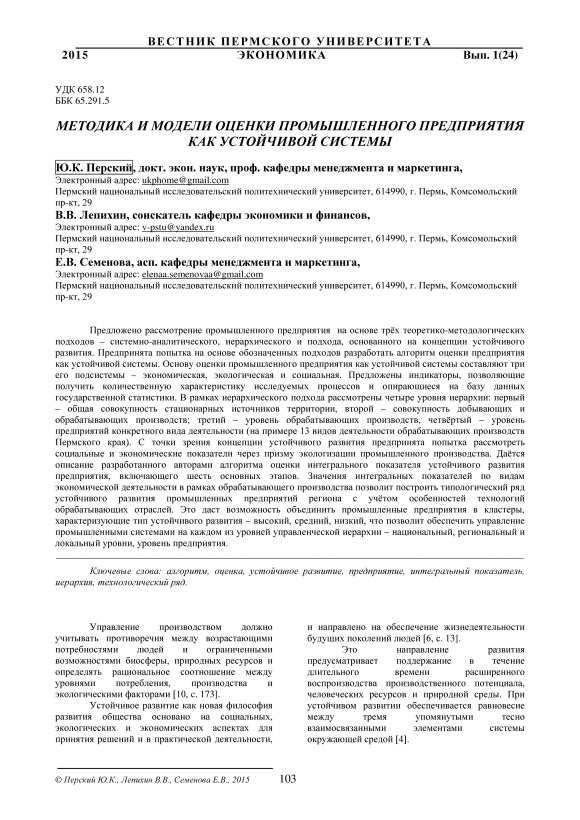 ВЕСТНИК ПЕРМСКОГО УНИВЕРСИТЕТА
2015 ЭКОНОМИКА Вып. 1(24)

УДК 658.12
ББК 65.291.5

МЕТОДИКА И МОДЕЛИ ОЦЕНКИ ПРОМЫШЛЕННОГО ПРЕДПРИЯТИЯ КАК УСТОЙЧИВОЙ СИСТЕМЫ

Ю.К. Перский, докт. экон. наук, проф. кафедры менеджмента и маркетинга,
Электронный адрес: ukphome@gmail.com
Пермский национальный исследовательский политехнический университет, 614990, г. Пермь, Комсомольский пр-кт, 29
В.В. Лепихин, соискатель кафедры экономики и финансов,
Электронный адрес: v-pstu@yandex.ru
Пермский национальный исследовательский политехнический университет, 614990, г. Пермь, Комсомольский пр-кт, 29
Е.В. Семенова, асп. кафедры менеджмента и маркетинга,
Электронный адрес: elenaa.semenovaa@gmail.com
Пермский национальный исследовательский политехнический университет, 614990, г. Пермь, Комсомольский пр-кт, 29

Предложено рассмотрение промышленного предприятия на основе трёх теоретико-методологических подходов – системно-аналитического, иерархического и подхода, основанного на концепции устойчивого развития. Предпринята попытка на основе обозначенных подходов разработать алгоритм оценки предприятия как устойчивой системы. Основу оценки промышленного предприятия как устойчивой системы составляют три его подсистемы – экономическая, экологическая и социальная. Предложены индикаторы, позволяющие получить количественную характеристику исследуемых процессов и опирающиеся на базу данных государственной статистики. В рамках иерархического подхода рассмотрены четыре уровня иерархии: первый – общая совокупность стационарных источников территории, второй – совокупность добывающих и обрабатывающих производств; третий – уровень обрабатывающих производств, четвёртый – уровень предприятий конкретного вида деятельности (на примере 13 видов деятельности обрабатывающих производств Пермского края). С точки зрения концепции устойчивого развития предпринята попытка рассмотреть социальные и экономические показатели через призму экологизации промышленного производства. Даётся описание разработанного авторами алгоритма оценки интегрального показателя устойчивого развития предприятия, включающего шесть основных этапов. Значения интегральных показателей по видам экономической деятельности в рамках обрабатывающего производства позволит построить типологический ряд устойчивого развития промышленных предприятий региона с учётом особенностей технологий обрабатывающих отраслей. Это даст возможность объединить промышленные предприятия в кластеры, характеризующие тип устойчивого развития – высокий, средний, низкий, что позволит обеспечить управление промышленными системами на каждом из уровней управленческой иерархии – национальный, региональный и локальный уровни, уровень предприятия.

Ключевые слова: алгоритм, оценка, устойчивое развитие, предприятие, интегральный показатель, иерархия, технологический ряд.

Управление производством должно учитывать противоречия между возрастающими потребностями людей и ограниченными возможностями биосферы, природных ресурсов и определять рациональное соотношение между уровнями потребления, производства и экологическими факторами [10, с. 173].

Устойчивое развитие как новая философия развития общества основано на социальных, экологических и экономических аспектах для принятия решений и в практической деятельности, и направлено на обеспечение жизнедеятельности будущих поколений людей [6, с. 13].

Это направление развития предусматривает поддержание в течение длительного времени расширенного воспроизводства производственного потенциала, человеческих ресурсов и природной среды. При устойчивом развитии обеспечивается равновесие между тремя упомянутыми тесно взаимосвязанными элементами системы окружающей средой [4].

© Перский Ю.К., Лепихин В.В., Семенова Е.В., 2015 103